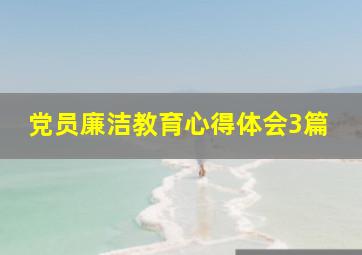 党员廉洁教育心得体会3篇